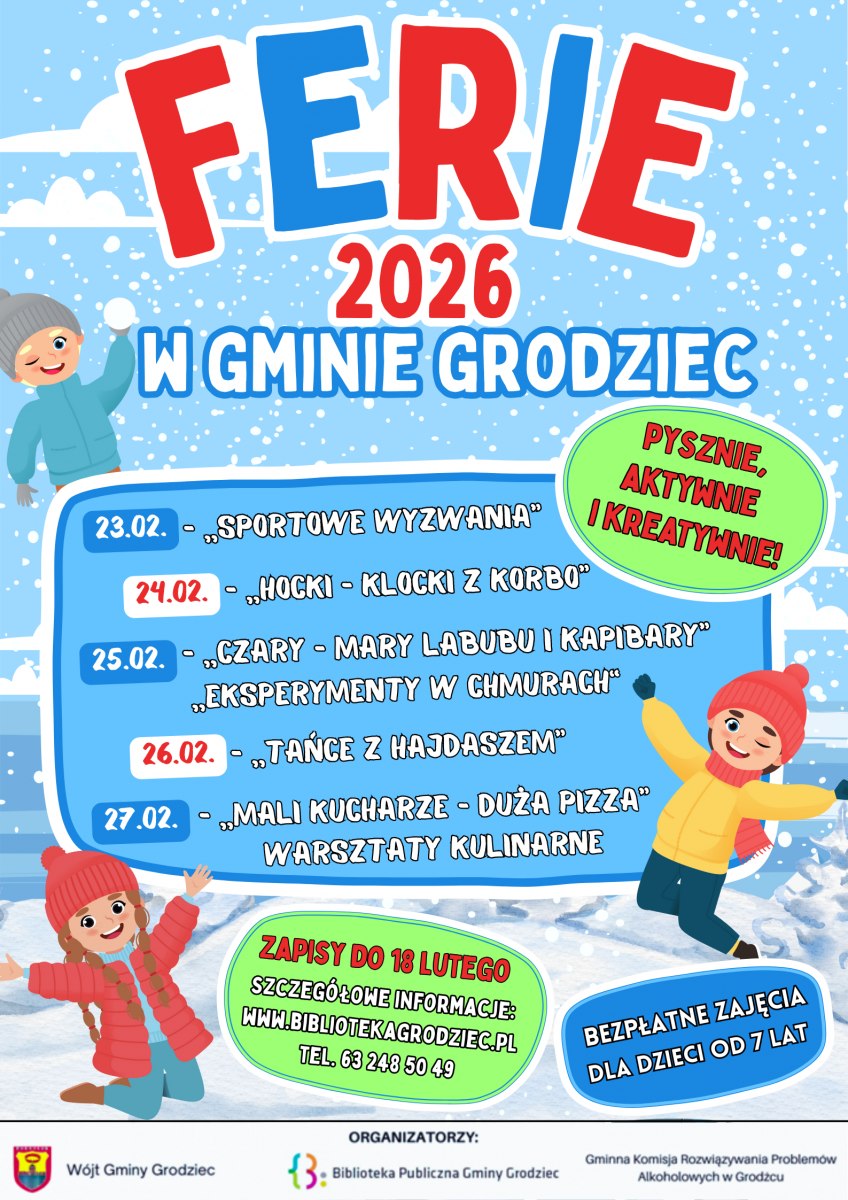 FERIE
2026
W GMINIE GRODZIEC

PYSZNIE, AKTYWNIE I KREATYWNIE!

23.02. - „SPORTOWE WYZWANIA"

24.02. - „HOCKI - KLOCKI Z KORBO"

25.02. - „CZARY - MARY LABUBU I KAPIBARY" „EKSPERYMENTY W CHMURACH"

26.02. - „TAŃCE Z HAJDASZEM"

27.02. - „MALI KUCHARZE - DUŻA PIZZA" WARSZTATY KULINARNE

ZAPISY DO 18 LUTEGO
SZCZEGÓŁOWE INFORMACJE:
WWW.BIBLIOTEKAGRODZIEC.PL
TEL. 63 248 50 49

BEZPŁATNE ZAJĘCIA DLA DZIECI OD 7 LAT

ORGANIZATORZY:
Wójt Gminy Grodziec
Biblioteka Publiczna Gminy Grodziec
Gminna Komisja Rozwiązywania Problemów Alkoholowych w Grodźcu